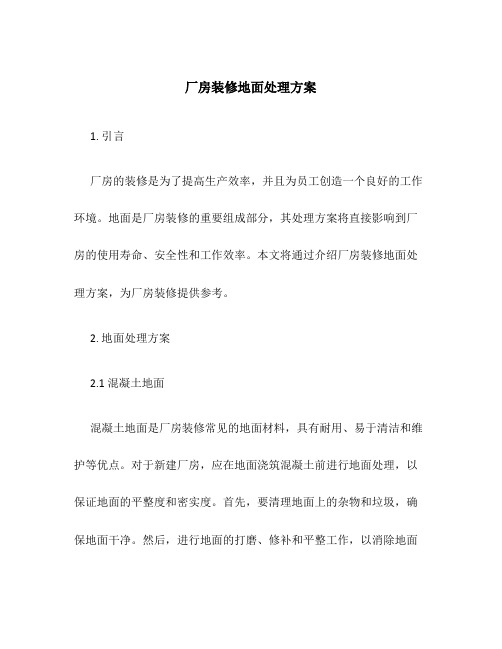 厂房装修地面处理方案

1. 引言

厂房的装修是为了提高生产效率，并且为员工创造一个良好的工作环境。地面是厂房装修的重要组成部分，其处理方案将直接影响到厂房的使用寿命、安全性和工作效率。本文将通过介绍厂房装修地面处理方案，为厂房装修提供参考。

2. 地面处理方案

2.1 混凝土地面

混凝土地面是厂房装修常见的地面材料，具有耐用、易于清洁和维护等优点。对于新建厂房，应在地面浇筑混凝土前进行地面处理，以保证地面的平整度和密实度。首先，要清理地面上的杂物和垃圾，确保地面干净。然后，进行地面的打磨、修补和平整工作，以消除地面